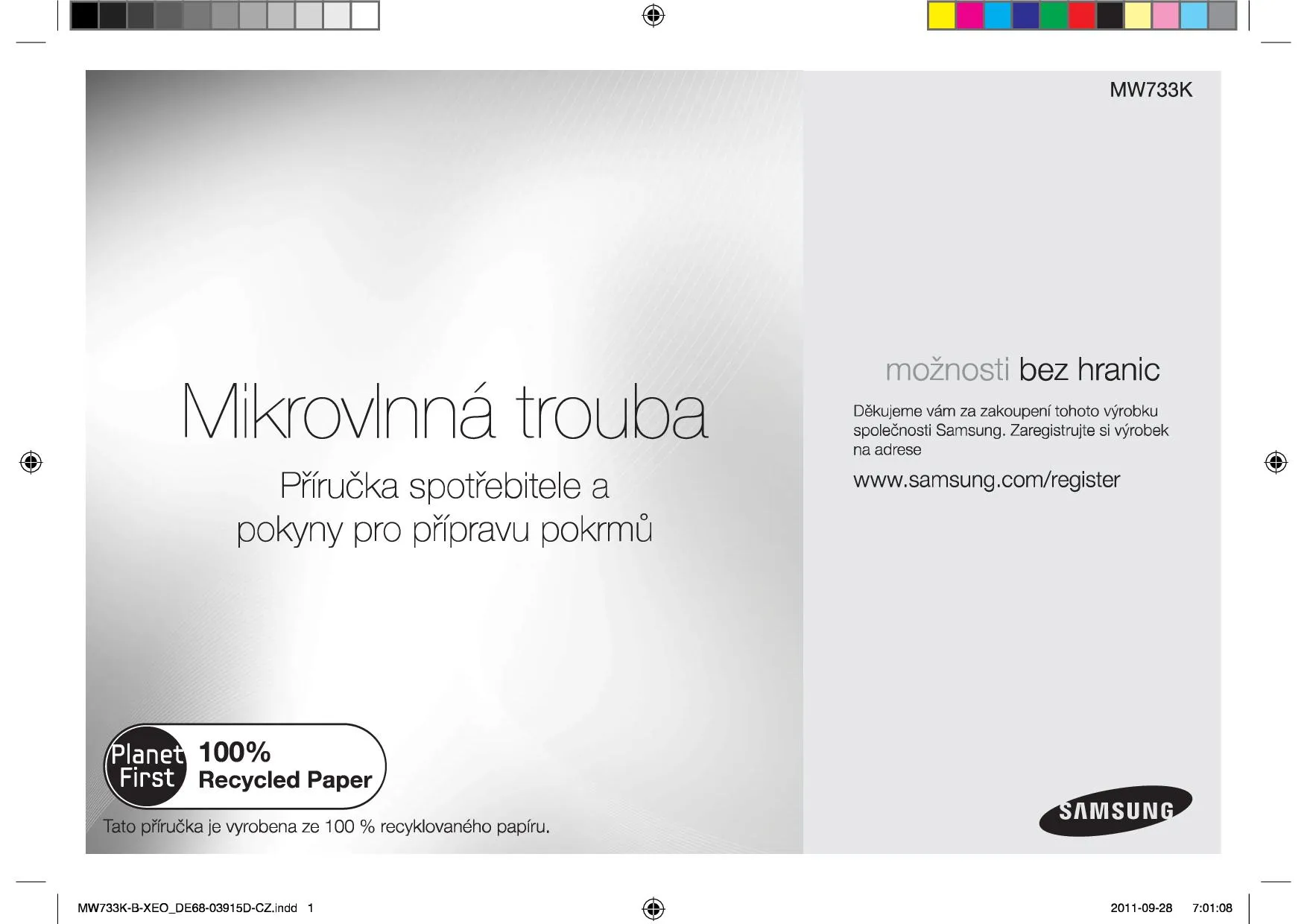 MW733K

Mikrovlnná trouba

Příručka spotřebitele a
pokyny pro přípravu pokrmů

možnosti bez hranic

Děkujeme vám za zakoupení tohoto výrobku společnosti Samsung. Zaregistrujte si výrobek na adrese

www.samsung.com/register

Planet First 100% Recycled Paper

Tato příručka je vyrobena ze 100 % recyklovaného papíru.

SAMSUNG

MW733K-B-XEO_DE68-03915D-CZ.indd 1

2011-09-28 7:01:08